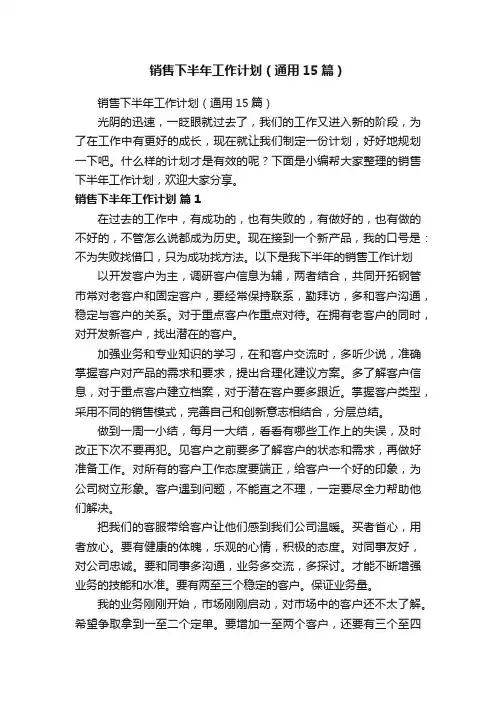 销售下半年工作计划（通用15篇）

销售下半年工作计划（通用15篇）

光阴的迅速，一眨眼就过去了，我们的工作又进入新的阶段，为了在工作中有更好的成长，现在就让我们制定一份计划，好好地规划一下吧。什么样的计划才是有效的呢？下面是小编帮大家整理的销售下半年工作计划，欢迎大家分享。

销售下半年工作计划 篇1

在过去的工作中，有成功的，也有失败的，有做好的，也有做的不好的，不管怎么说都成为历史。现在接到一个新产品，我的口号是：不为失败找借口，只为成功找方法。以下是我下半年的销售工作计划

以开发客户为主，调研客户信息为辅，两者结合，共同开拓钢管市常对老客户和固定客户，要经常保持联系，勤拜访，多和客户沟通，稳定与客户的关系。对于重点客户作重点对待。在拥有老客户的同时，对开发新客户，找出潜在的客户。

加强业务和专业知识的学习，在和客户交流时，多听少说，准确掌握客户对产品的需求和要求，提出合理化建议方案。多了解客户信息，对于重点客户建立档案，对于潜在客户要多跟近。掌握客户类型，采用不同的销售模式，完善自己和创新意志相结合，分层总结。

做到一周一小结，每月一大结，看看有哪些工作上的失误，及时改正下次不要再犯。见客户之前要多了解客户的状态和需求，再做好准备工作。对所有的客户工作态度要端正，给客户一个好的印象，为公司树立形象。客户遇到问题，不能直之不理，一定要尽全力帮助他们解决。

把我们的客服带给客户让他们感到我们公司温暖。买者省心，用者放心。要有健康的体魄，乐观的心情，积极的态度。对同事友好，对公司忠诚。要和同事多沟通，业务多交流，多探讨。才能不断增强业务的技能和水准。要有两至三个稳定的客户。保证业务量。

我的业务刚刚开始，市场刚刚启动，对市场中的客户还不太了解。希望争取拿到一至二个定单。要增加一至两个客户，还要有三个至四